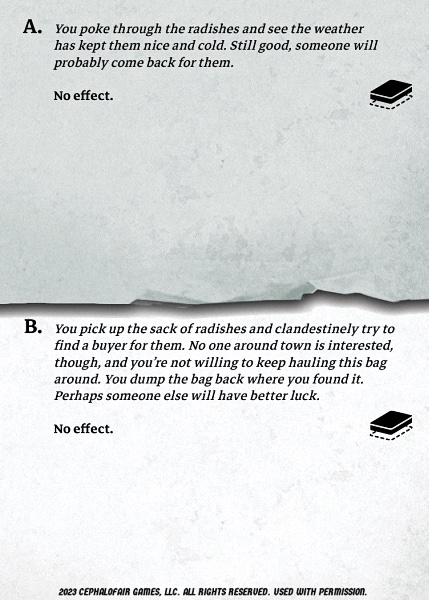 A. You poke through the radishes and see the weather has kept them nice and cold. Still good, someone will probably come back for them.

No effect.

B. You pick up the sack of radishes and clandestinely try to find a buyer for them. No one around town is interested, though, and you're not willing to keep hauling this bag around. You dump the bag back where you found it. Perhaps someone else will have better luck.

No effect.

2023 CEPHALOFAIR GAMES, LLC. ALL RIGHTS RESERVED. USED WITH PERMISSION.